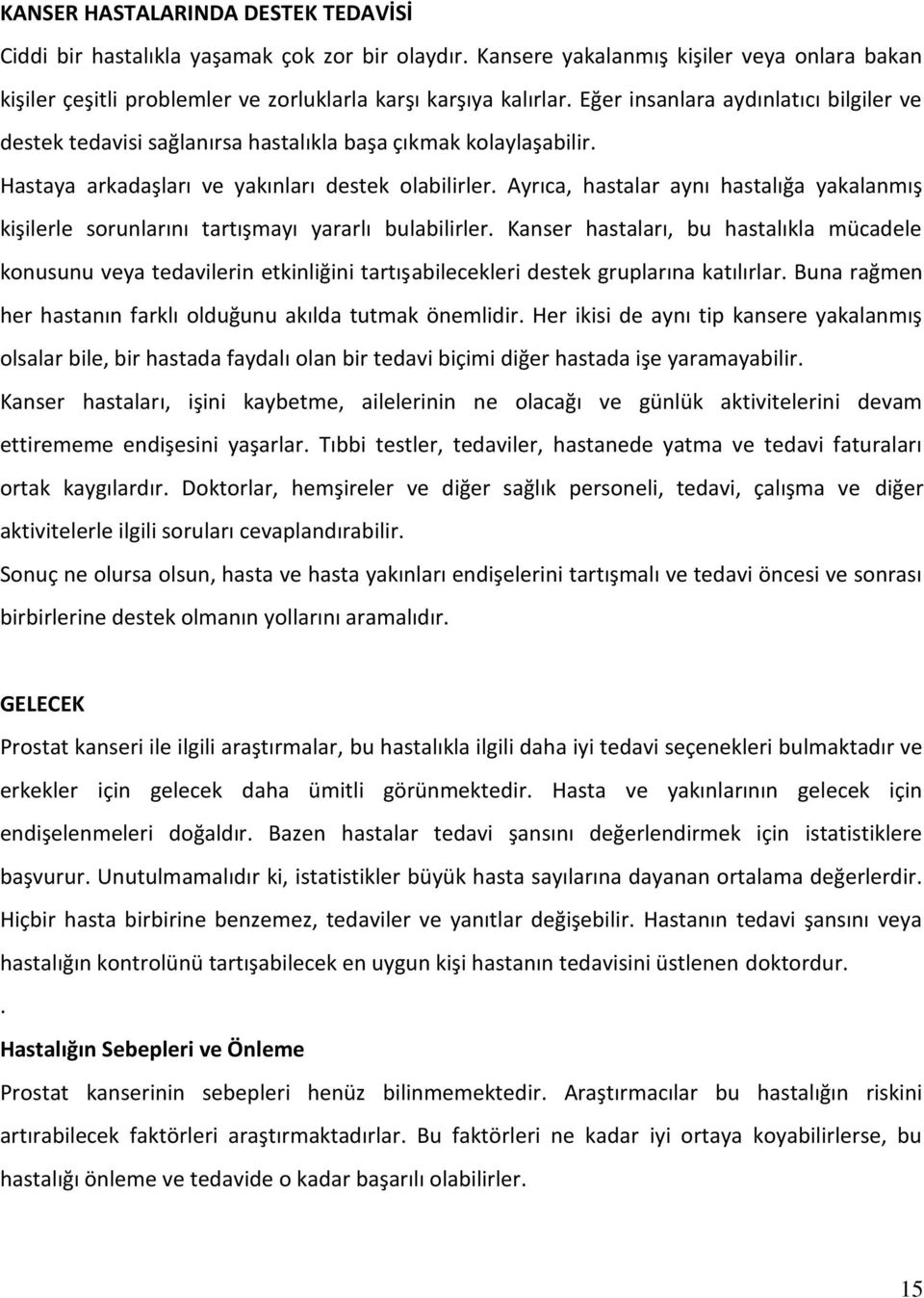 KANSER HASTALARINDA DESTEK TEDAVİSİ

Ciddi bir hastalıkla yaşamak çok zor bir olaydır. Kansere yakalanmış kişiler veya onlara bakan kişiler çeşitli problemler ve zorluklarla karşı karşıya kalırlar. Eğer insanlara aydınlatıcı bilgiler ve destek tedavisi sağlanırsa hastalıkla başa çıkmak kolaylaşabilir. Hastaya arkadaşları ve yakınları destek olabilirler. Ayrıca, hastalar aynı hastalığa yakalanmış kişilerle sorunlarını tartışmayı yararlı bulabilirler. Kanser hastaları, bu hastalıkla mücadele konusunu veya tedavilerin etkinliğini tartışabilecekleri destek gruplarına katılırlar. Buna rağmen her hastanın farklı olduğunu akılda tutmak önemlidir. Her ikisi de aynı tip kansere yakalanmış olsalar bile, bir hastada faydalı olan bir tedavi biçimi diğer hastada işe yaramayabilir.

Kanser hastaları, işini kaybetme, ailelerinin ne olacağı ve günlük aktivitelerini devam ettirememe endişesini yaşarlar. Tıbbi testler, tedaviler, hastanede yatma ve tedavi faturaları ortak kaygılardır. Doktorlar, hemşireler ve diğer sağlık personeli, tedavi, çalışma ve diğer aktivitelerle ilgili soruları cevaplandırabilir.

Sonuç ne olursa olsun, hasta ve hasta yakınları endişelerini tartışmalı ve tedavi öncesi ve sonrası birbirlerine destek olmanın yollarını aramalıdır.

GELECEK

Prostat kanseri ile ilgili araştırmalar, bu hastalıkla ilgili daha iyi tedavi seçenekleri bulmaktadır ve erkekler için gelecek daha ümitli görünmektedir. Hasta ve yakınlarının gelecek için endişelenmeleri doğaldır. Bazen hastalar tedavi şansını değerlendirmek için istatistiklere başvurur. Unutulmamalıdır ki, istatistikler büyük hasta sayılarına dayanan ortalama değerlerdir. Hiçbir hasta birbirine benzemez, tedaviler ve yanıtlar değişebilir. Hastanın tedavi şansını veya hastalığın kontrolünü tartışabilecek en uygun kişi hastanın tedavisini üstlenen doktordur.

.

Hastalığın Sebepleri ve Önleme

Prostat kanserinin sebepleri henüz bilinmemektedir. Araştırmacılar bu hastalığın riskini artırabilecek faktörleri araştırmaktadırlar. Bu faktörleri ne kadar iyi ortaya koyabilirlerse, bu hastalığı önleme ve tedavide o kadar başarılı olabilirler.

15